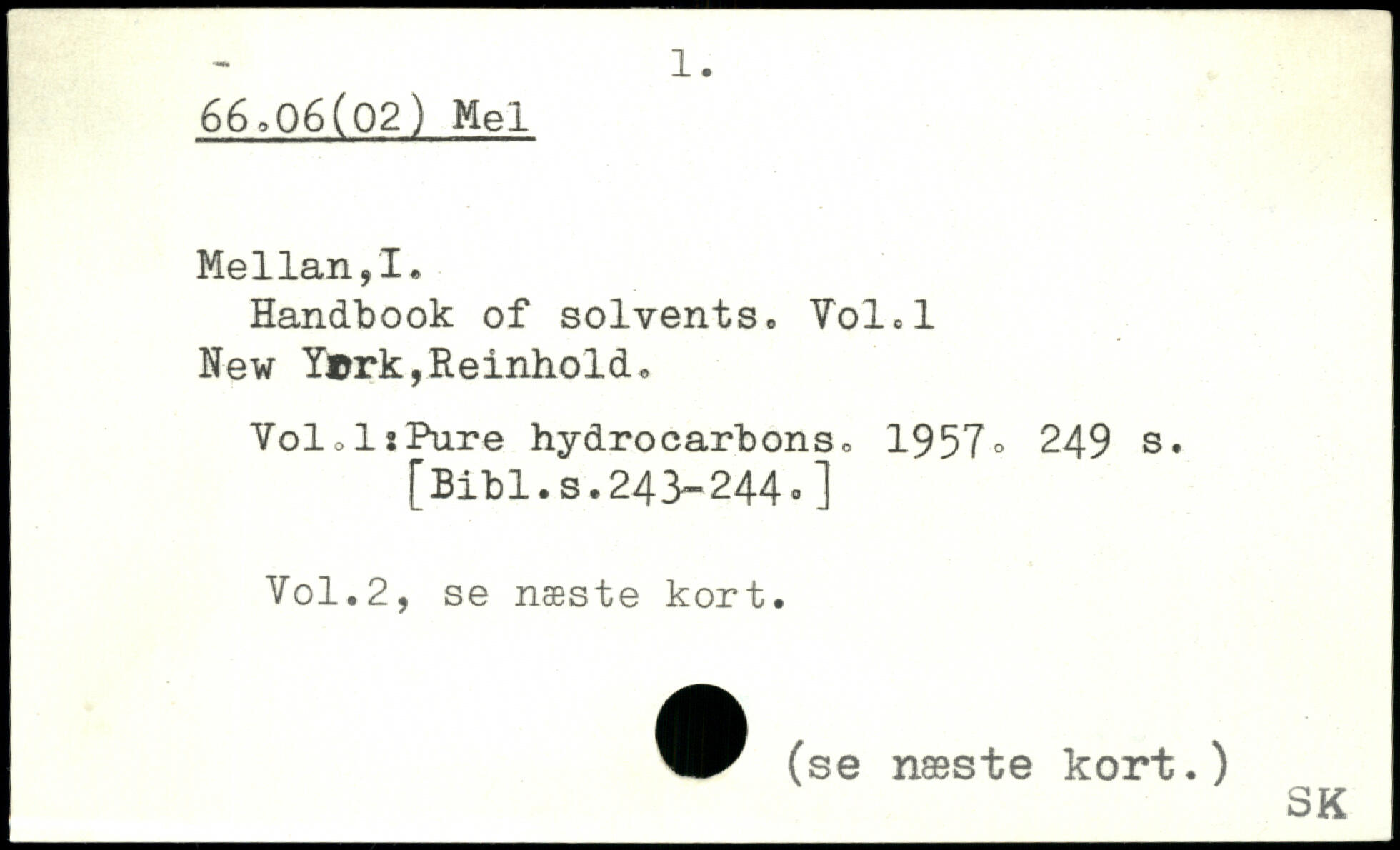 1.

66.06(02) Mel

Mellan,I.
Handbook of solvents. Vol.1
New York,Reinhold.

Vol.1:Pure hydrocarbons. 1957. 249 s.
[Bibl.s.243-244.]

Vol.2, se næste kort.

(se næste kort.)

SK